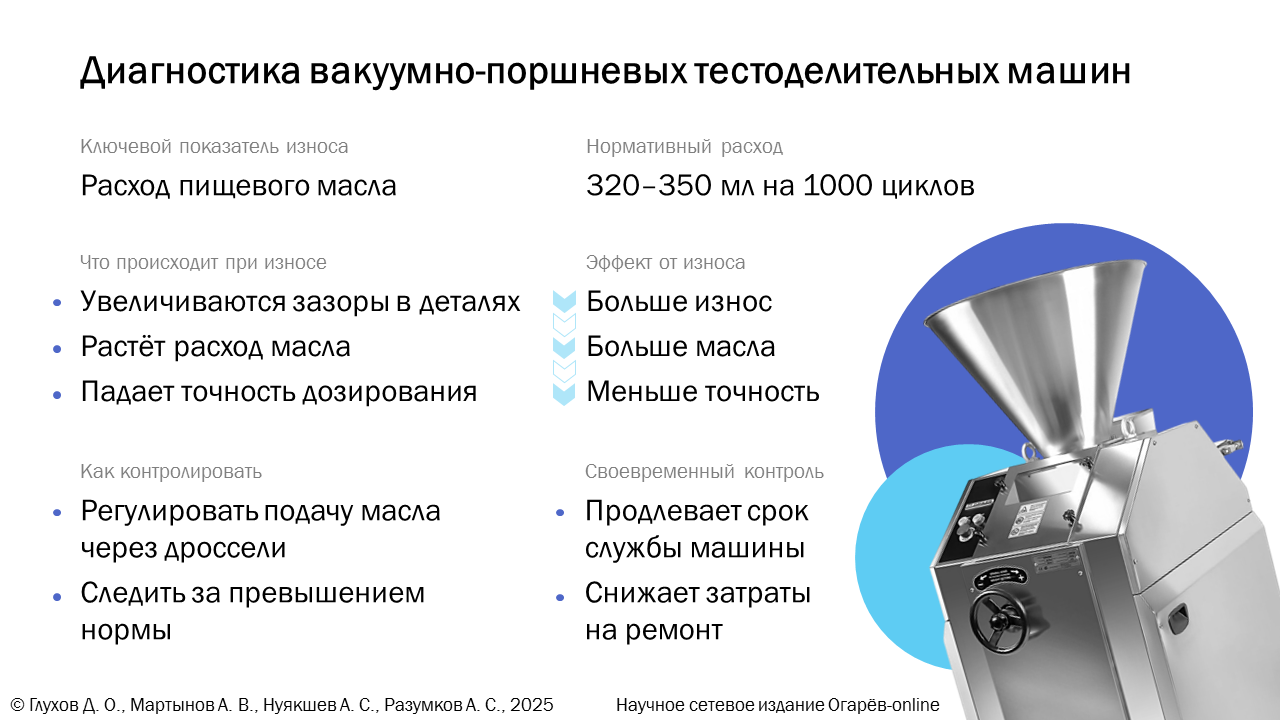 Диагностика вакуумно-поршневых тестоделительных машин

Ключевой показатель износа

Расход пищевого масла

Что происходит при износе

• Увеличиваются зазоры в деталях
• Растёт расход масла
• Падает точность дозирования

Как контролировать

• Регулировать подачу масла через дроссели
• Следить за превышением нормы

Нормативный расход

320–350 мл на 1000 циклов

Эффект от износа

Больше износ
Больше масла
Меньше точность

Своевременный контроль

• Продлевает срок службы машины
• Снижает затраты на ремонт

© Глухов Д. О., Мартынов А. В., Нуякшев А. С., Разумков А. С., 2025 Научное сетевое издание Огарёв-online